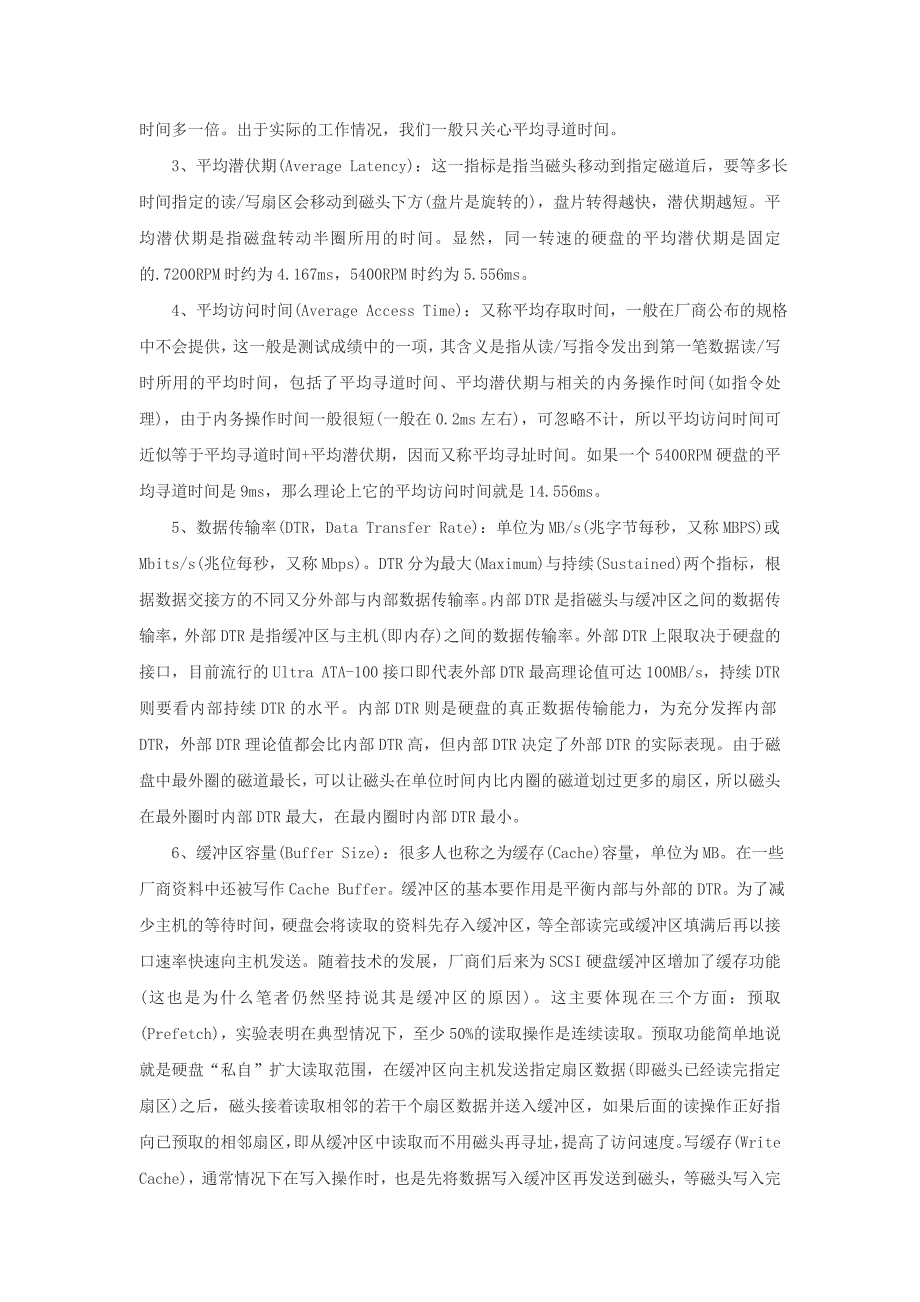 时间多一倍。出于实际的工作情况，我们一般只关心平均寻道时间。

3、平均潜伏期(Average Latency)：这一指标是指当磁头移动到指定磁道后，要等多长时间指定的读/写扇区会移动到磁头下方(盘片是旋转的)，盘片转得越快，潜伏期越短。平均潜伏期是指磁盘转动半圈所用的时间。显然，同一转速的硬盘的平均潜伏期是固定的.7200RPM时约为4.167ms，5400RPM时约为5.556ms。

4、平均访问时间(Average Access Time)：又称平均存取时间，一般在厂商公布的规格中不会提供，这一般是测试成绩中的一项，其含义是指从读/写指令发出到第一笔数据读/写时所用的平均时间，包括了平均寻道时间、平均潜伏期与相关的内务操作时间(如指令处理)，由于内务操作时间一般很短(一般在0.2ms左右)，可忽略不计，所以平均访问时间可近似等于平均寻道时间+平均潜伏期，因而又称平均寻址时间。如果一个5400RPM硬盘的平均寻道时间是9ms，那么理论上它的平均访问时间就是14.556ms。

5、数据传输率(DTR，Data Transfer Rate)：单位为MB/s(兆字节每秒，又称MBPS)或Mbits/s(兆位每秒，又称Mbps)。DTR分为最大(Maximum)与持续(Sustained)两个指标，根据数据交接方的不同又分外部与内部数据传输率。内部DTR是指磁头与缓冲区之间的数据传输率，外部DTR是指缓冲区与主机(即内存)之间的数据传输率。外部DTR上限取决于硬盘的接口，目前流行的Ultra ATA-100接口即代表外部DTR最高理论值可达100MB/s，持续DTR则要看内部持续DTR的水平。内部DTR则是硬盘的真正数据传输能力，为充分发挥内部DTR，外部DTR理论值都会比内部DTR高，但内部DTR决定了外部DTR的实际表现。由于磁盘中最外圈的磁道最长，可以让磁头在单位时间内比内圈的磁道划过更多的扇区，所以磁头在最外圈时内部DTR最大，在最内圈时内部DTR最小。

6、缓冲区容量(Buffer Size)：很多人也称之为缓存(Cache)容量，单位为MB。在一些厂商资料中还被写作Cache Buffer。缓冲区的基本要作用是平衡内部与外部的DTR。为了减少主机的等待时间，硬盘会将读取的资料先存入缓冲区，等全部读完或缓冲区填满后再以接口速率快速向主机发送。随着技术的发展，厂商们后来为SCSI硬盘缓冲区增加了缓存功能(这也是为什么笔者仍然坚持说其是缓冲区的原因)。这主要体现在三个方面：预取(Prefetch)，实验表明在典型情况下，至少50%的读取操作是连续读取。预取功能简单地说就是硬盘“私自”扩大读取范围，在缓冲区向主机发送指定扇区数据(即磁头已经读完指定扇区)之后，磁头接着读取相邻的若干个扇区数据并送入缓冲区，如果后面的读操作正好指向已预取的相邻扇区，即从缓冲区中读取而不用磁头再寻址，提高了访问速度。写缓存(Write Cache)，通常情况下在写入操作时，也是先将数据写入缓冲区再发送到磁头，等磁头写入完